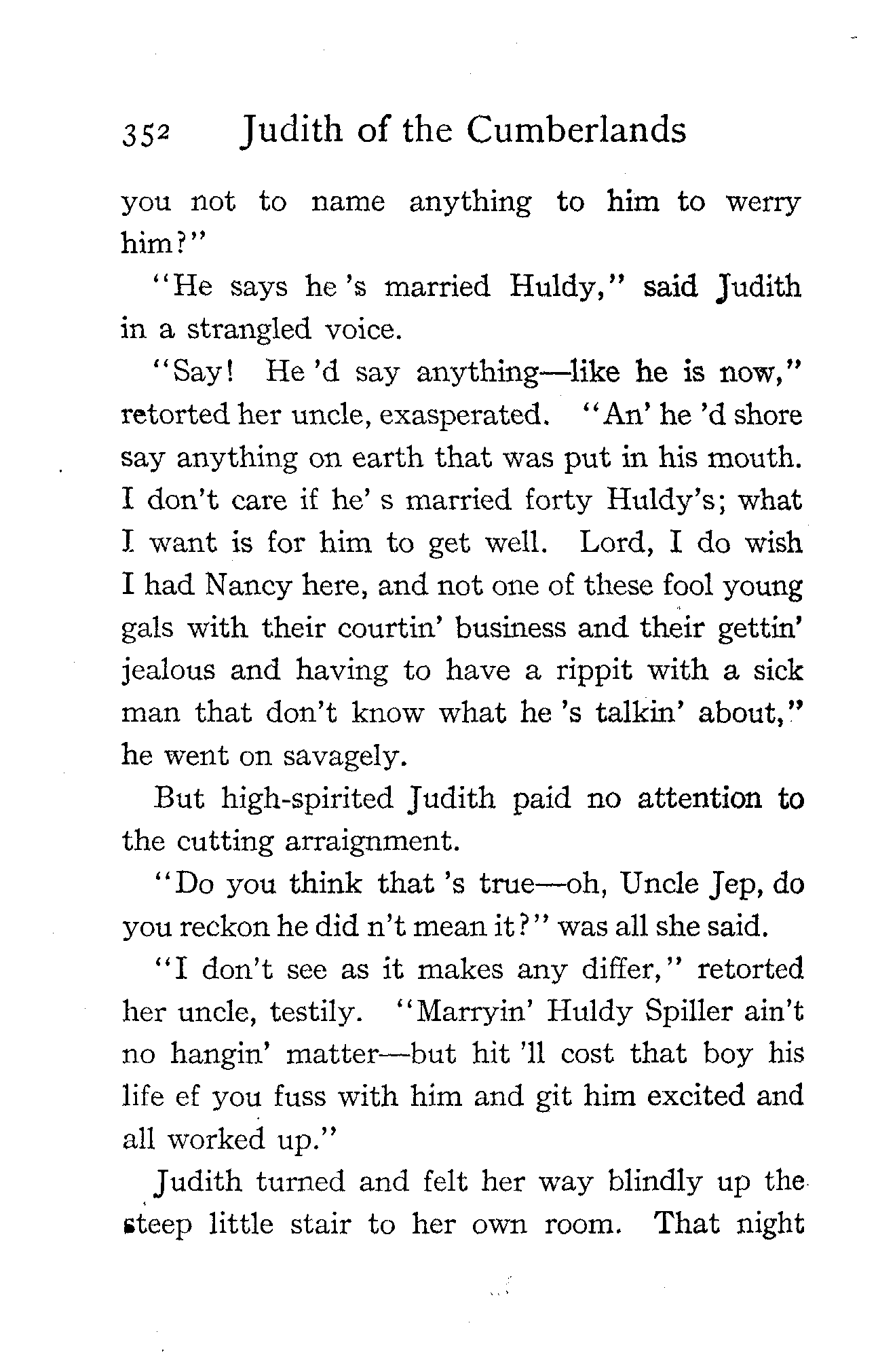 352 Judith of the Cumberlands

you not to name anything to him to werry him?"

"He says he 's married Huldy," said Judith in a strangled voice.

"Say! He 'd say anything—like he is now," retorted her uncle, exasperated. "An' he 'd shore say anything on earth that was put in his mouth. I don't care if he' s married forty Huldy's; what I want is for him to get well. Lord, I do wish I had Nancy here, and not one of these fool young gals with their courtin' business and their gettin' jealous and having to have a rippit with a sick man that don't know what he 's talkin' about," he went on savagely.

But high-spirited Judith paid no attention to the cutting arraignment.

"Do you think that 's true—oh, Uncle Jep, do you reckon he did n't mean it?" was all she said.

"I don't see as it makes any differ," retorted her uncle, testily. "Marryin' Huldy Spiller ain't no hangin' matter—but hit 'll cost that boy his life ef you fuss with him and git him excited and all worked up."

Judith turned and felt her way blindly up the steep little stair to her own room. That night